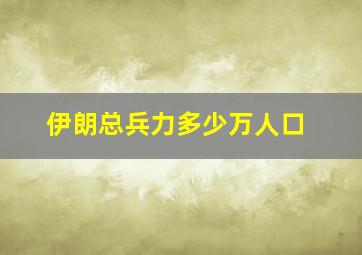 伊朗总兵力多少万人口